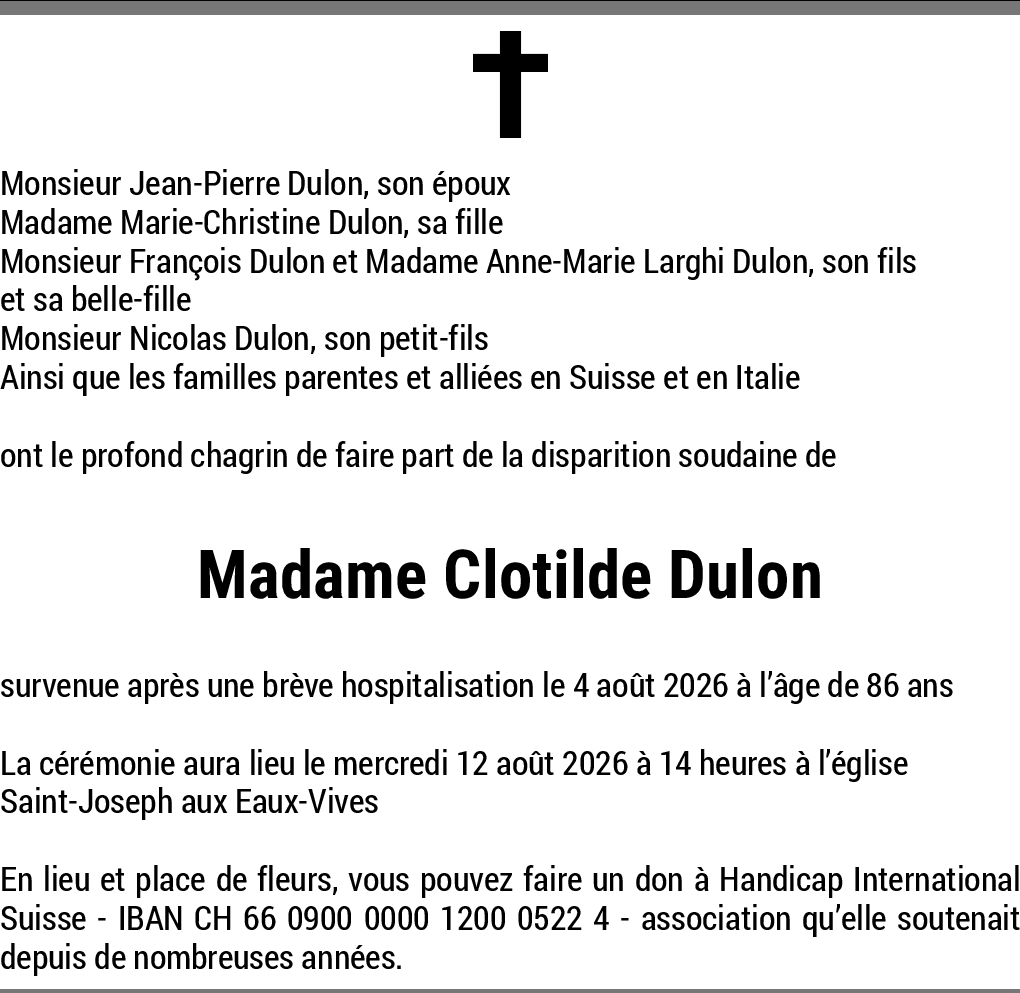 Monsieur Jean-Pierre Dulon, son époux
Madame Marie-Christine Dulon, sa fille
Monsieur François Dulon et Madame Anne-Marie Larghi Dulon, son fils et sa belle-fille
Monsieur Nicolas Dulon, son petit-fils
Ainsi que les familles parentes et alliées en Suisse et en Italie

ont le profond chagrin de faire part de la disparition soudaine de

Madame Clotilde Dulon

survenue après une brève hospitalisation le 4 août 2026 à l'âge de 86 ans

La cérémonie aura lieu le mercredi 12 août 2026 à 14 heures à l'église Saint-Joseph aux Eaux-Vives

En lieu et place de fleurs, vous pouvez faire un don à Handicap International Suisse - IBAN CH 66 0900 0000 1200 0522 4 - association qu'elle soutenait depuis de nombreuses années.